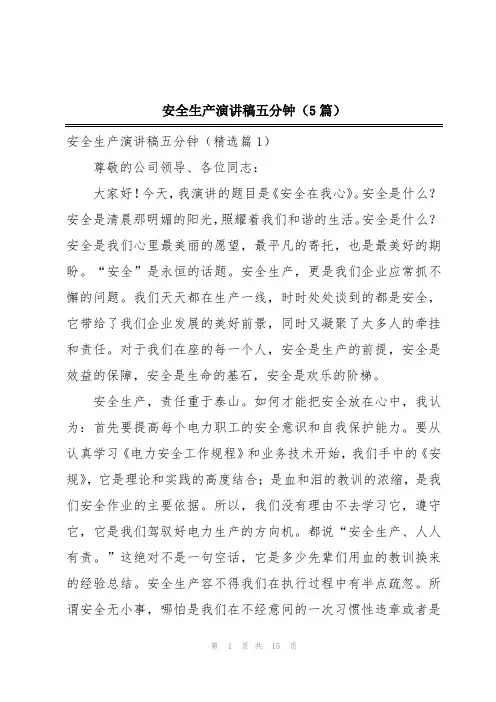 安全生产演讲稿五分钟（5篇）

安全生产演讲稿五分钟（精选篇1）

尊敬的公司领导、各位同志：

大家好！今天，我演讲的题目是《安全在我心》。安全是什么？安全是清晨那明媚的阳光，照耀着我们和谐的生活。安全是什么？安全是我们心里最美丽的愿望，最平凡的寄托，也是最美好的期盼。“安全”是永恒的话题。安全生产，更是我们企业应常抓不懈的问题。我们天天都在生产一线，时时处处谈到的都是安全，它带给了我们企业发展的美好前景，同时又凝聚了太多人的牵挂和责任。对于我们在座的每一个人，安全是生产的前提，安全是效益的保障，安全是生命的基石，安全是欢乐的阶梯。

安全生产，责任重于泰山。如何才能把安全放在心中，我认为：首先要提高每个电力职工的安全意识和自我保护能力。要从认真学习《电力安全工作规程》和业务技术开始，我们手中的《安规》，它是理论和实践的高度结合；是血和泪的教训的浓缩，是我们安全作业的主要依据。所以，我们没有理由不去学习它，遵守它，它是我们驾驭好电力生产的方向机。都说“安全生产、人人有责。”这绝对不是一句空话，它是多少先辈们用血的教训换来的经验总结。安全生产容不得我们在执行过程中有半点疏忽。所谓安全无小事，哪怕是我们在不经意间的一次习惯性违章或者是

第 1 页 共 15 页